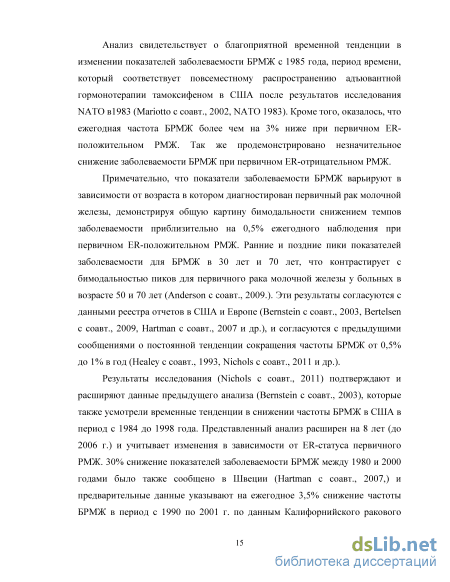 Анализ свидетельствует о благоприятной временной тенденции в изменении показателей заболеваемости БРМЖ с 1985 года, период времени, который соответствует повсеместному распространению адъювантной гормонотерапии тамоксифеном в США после результатов исследования NATO в1983 (Mariotto с соавт., 2002, NATO 1983). Кроме того, оказалось, что ежегодная частота БРМЖ более чем на 3% ниже при первичном ER-положительном РМЖ. Так же продемонстрировано незначительное снижение заболеваемости БРМЖ при первичном ER-отрицательном РМЖ.

Примечательно, что показатели заболеваемости БРМЖ варьируют в зависимости от возраста в котором диагностирован первичный рак молочной железы, демонстрируя общую картину бимодальности снижением темпов заболеваемости приблизительно на 0,5% ежегодного наблюдения при первичном ER-положительном РМЖ. Ранние и поздние пики показателей заболеваемости для БРМЖ в 30 лет и 70 лет, что контрастирует с бимодальностью пиков для первичного рака молочной железы у больных в возрасте 50 и 70 лет (Anderson с соавт., 2009.). Эти результаты согласуются с данными реестра отчетов в США и Европе (Bernstein с соавт., 2003, Bertelsen с соавт., 2009, Hartman с соавт., 2007 и др.), и согласуются с предыдущими сообщениями о постоянной тенденции сокращения частоты БРМЖ от 0,5% до 1% в год (Healey с соавт., 1993, Nichols с соавт., 2011 и др.).

Результаты исследования (Nichols с соавт., 2011) подтверждают и расширяют данные предыдущего анализа (Bernstein с соавт., 2003), которые также усмотрели временные тенденции в снижении частоты БРМЖ в США в период с 1984 до 1998 года. Представленный анализ расширен на 8 лет (до 2006 г.) и учитывает изменения в зависимости от ER-статуса первичного РМЖ. 30% снижение показателей заболеваемости БРМЖ между 1980 и 2000 годами было также сообщено в Швеции (Hartman с соавт., 2007,) и предварительные данные указывают на ежегодное 3,5% снижение частоты БРМЖ в период с 1990 по 2001 г. по данным Калифорнийского ракового

15

dsLib.net
библиотека диссертаций